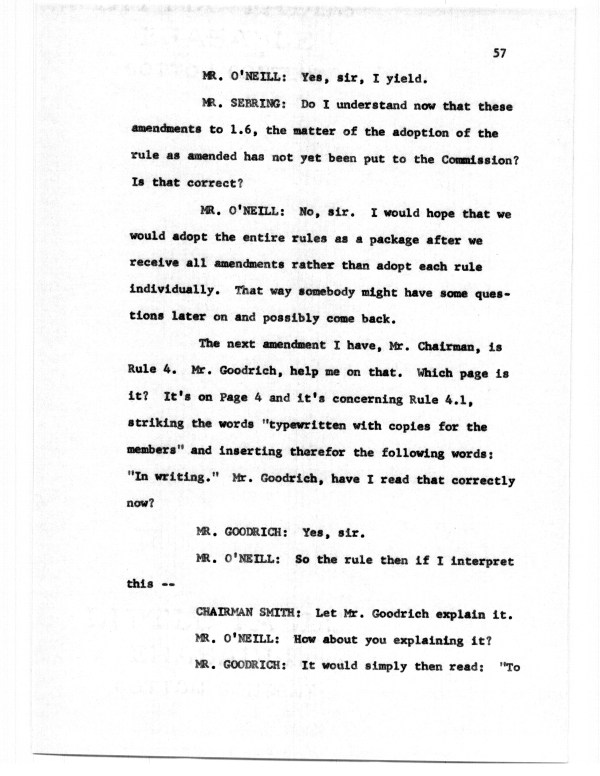 57

MR. O'NEILL: Yes, sir, I yield.

MR. SEBRING: Do I understand now that these amendments to 1.6, the matter of the adoption of the rule as amended has not yet been put to the Commission? Is that correct?

MR. O'NEILL: No, sir. I would hope that we would adopt the entire rules as a package after we receive all amendments rather than adopt each rule individually. That way somebody might have some questions later on and possibly come back.

The next amendment I have, Mr. Chairman, is Rule 4. Mr. Goodrich, help me on that. Which page is it? It's on Page 4 and it's concerning Rule 4.1, striking the words "typewritten with copies for the members" and inserting therefor the following words: "In writing." Mr. Goodrich, have I read that correctly now?

MR. GOODRICH: Yes, sir.

MR. O'NEILL: So the rule then if I interpret this --

CHAIRMAN SMITH: Let Mr. Goodrich explain it.

MR. O'NEILL: How about you explaining it?

MR. GOODRICH: It would simply then read: "To